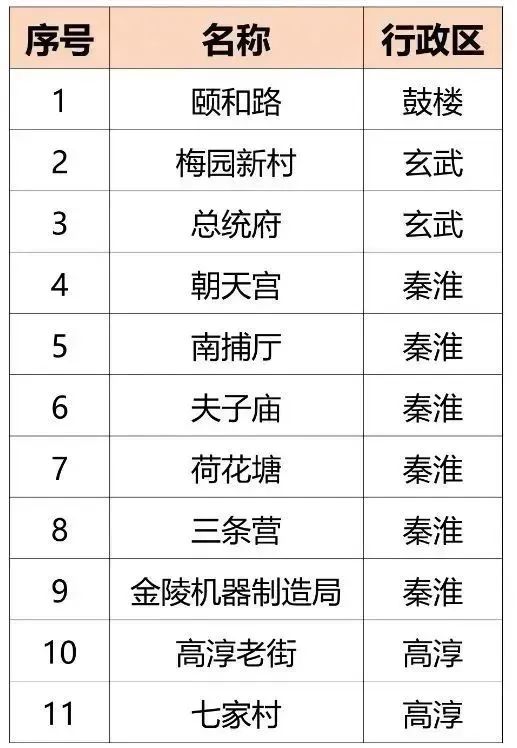 | 序号 | 名称 | 行政区 |
|---|---|---|
| 1 | 颐和路 | 鼓楼 |
| 2 | 梅园新村 | 玄武 |
| 3 | 总统府 | 玄武 |
| 4 | 朝天宫 | 秦淮 |
| 5 | 南捕厅 | 秦淮 |
| 6 | 夫子庙 | 秦淮 |
| 7 | 荷花塘 | 秦淮 |
| 8 | 三条营 | 秦淮 |
| 9 | 金陵机器制造局 | 秦淮 |
| 10 | 高淳老街 | 高淳 |
| 11 | 七家村 | 高淳 |